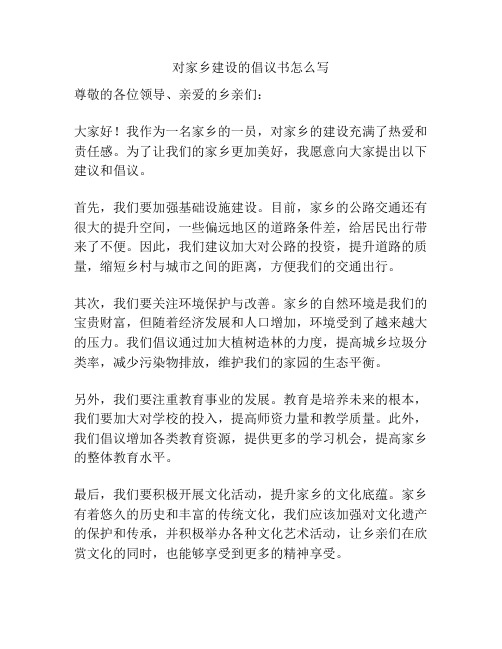 对家乡建设的倡议书怎么写

尊敬的各位领导、亲爱的乡亲们：

大家好！我作为一名家乡的一员，对家乡的建设充满了热爱和责任感。为了让我们的家乡更加美好，我愿意向大家提出以下建议和倡议。

首先，我们要加强基础设施建设。目前，家乡的公路交通还有很大的提升空间，一些偏远地区的道路条件差，给居民出行带来了不便。因此，我们建议加大对公路的投资，提升道路的质量，缩短乡村与城市之间的距离，方便我们的交通出行。

其次，我们要关注环境保护与改善。家乡的自然环境是我们的宝贵财富，但随着经济发展和人口增加，环境受到了越来越大的压力。我们倡议通过加大植树造林的力度，提高城乡垃圾分类率，减少污染物排放，维护我们的家园的生态平衡。

另外，我们要注重教育事业的发展。教育是培养未来的根本，我们要加大对学校的投入，提高师资力量和教学质量。此外，我们倡议增加各类教育资源，提供更多的学习机会，提高家乡的整体教育水平。

最后，我们要积极开展文化活动，提升家乡的文化底蕴。家乡有着悠久的历史和丰富的传统文化，我们应该加强对文化遗产的保护和传承，并积极举办各种文化艺术活动，让乡亲们在欣赏文化的同时，也能够享受到更多的精神享受。